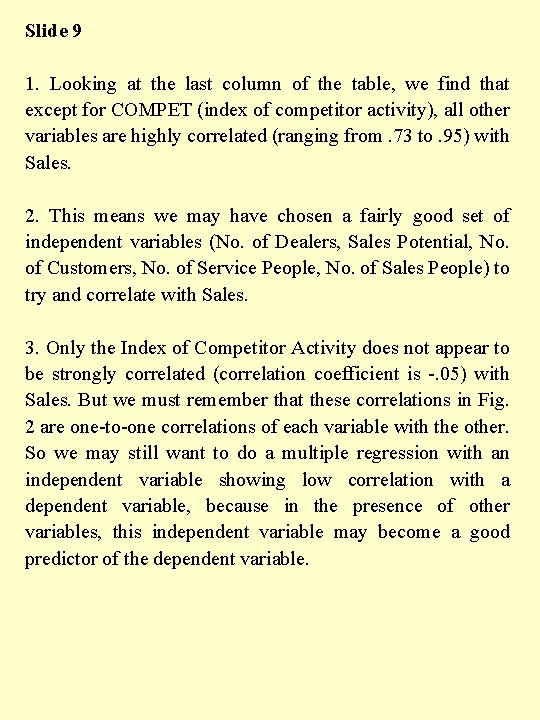 Slide 9

1. Looking at the last column of the table, we find that except for COMPET (index of competitor activity), all other variables are highly correlated (ranging from .73 to .95) with Sales.

2. This means we may have chosen a fairly good set of independent variables (No. of Dealers, Sales Potential, No. of Customers, No. of Service People, No. of Sales People) to try and correlate with Sales.

3. Only the Index of Competitor Activity does not appear to be strongly correlated (correlation coefficient is -.05) with Sales. But we must remember that these correlations in Fig. 2 are one-to-one correlations of each variable with the other. So we may still want to do a multiple regression with an independent variable showing low correlation with a dependent variable, because in the presence of other variables, this independent variable may become a good predictor of the dependent variable.